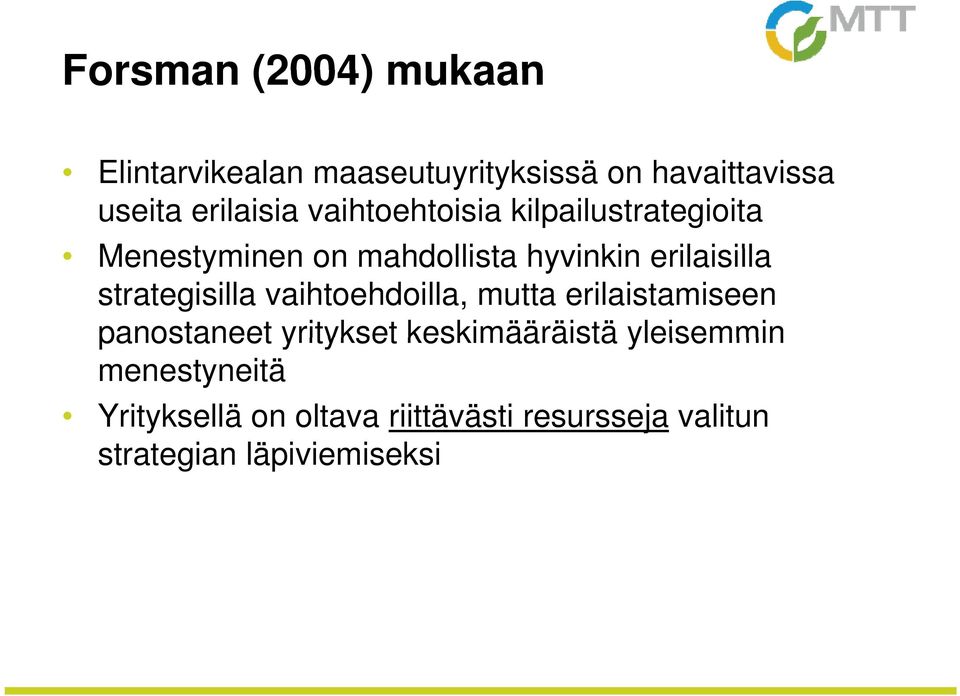 MTT

Forsman (2004) mukaan

• Elintarvikealan maaseutuyrityksissä on havaittavissa useita erilaisia vaihtoehtoisia kilpailustrategioita

• Menestyminen on mahdollista hyvinkin erilaisilla strategisilla vaihtoehdoilla, mutta erilaistamiseen panostaneet yritykset keskimääräistä yleisemmin menestyneitä

• Yrityksellä on oltava riittävästi resursseja valitun strategian läpiviemiseksi